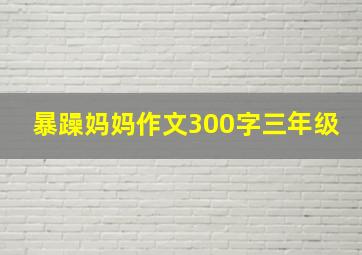 暴躁妈妈作文300字三年级